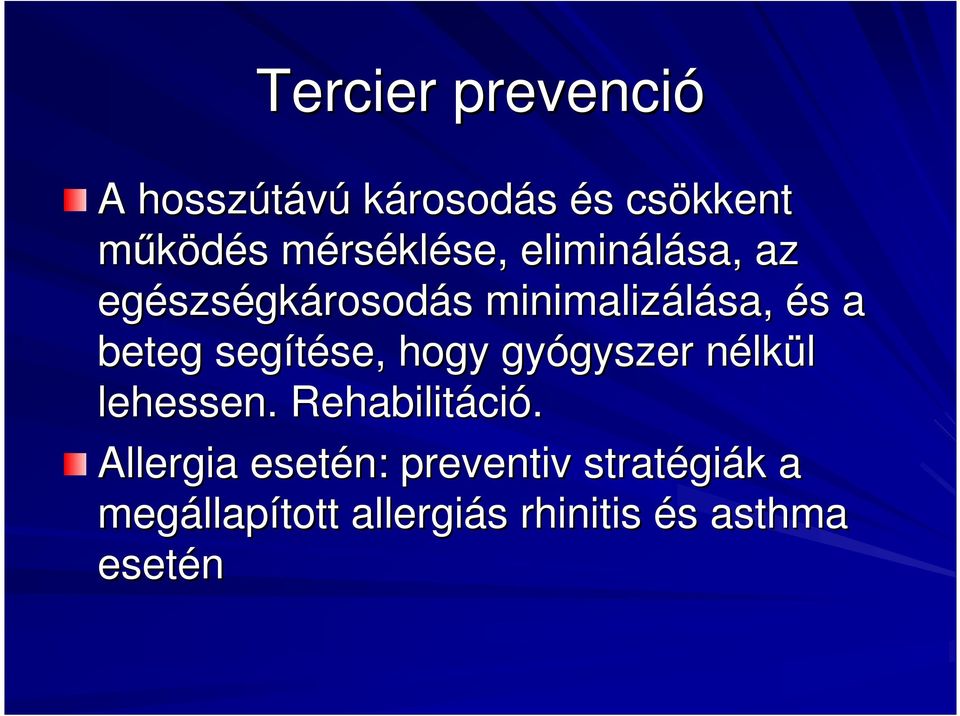 Tercier prevenció

A hosszútávú károsodás és csökkent működés mérséklése, eliminálása, az egészségkárosodás minimalizálása, és a beteg segítése, hogy gyógyszer nélkül lehessen. Rehabilitáció.

Allergia esetén: preventiv stratégiák a megállapított allergiás rhinitis és asthma esetén